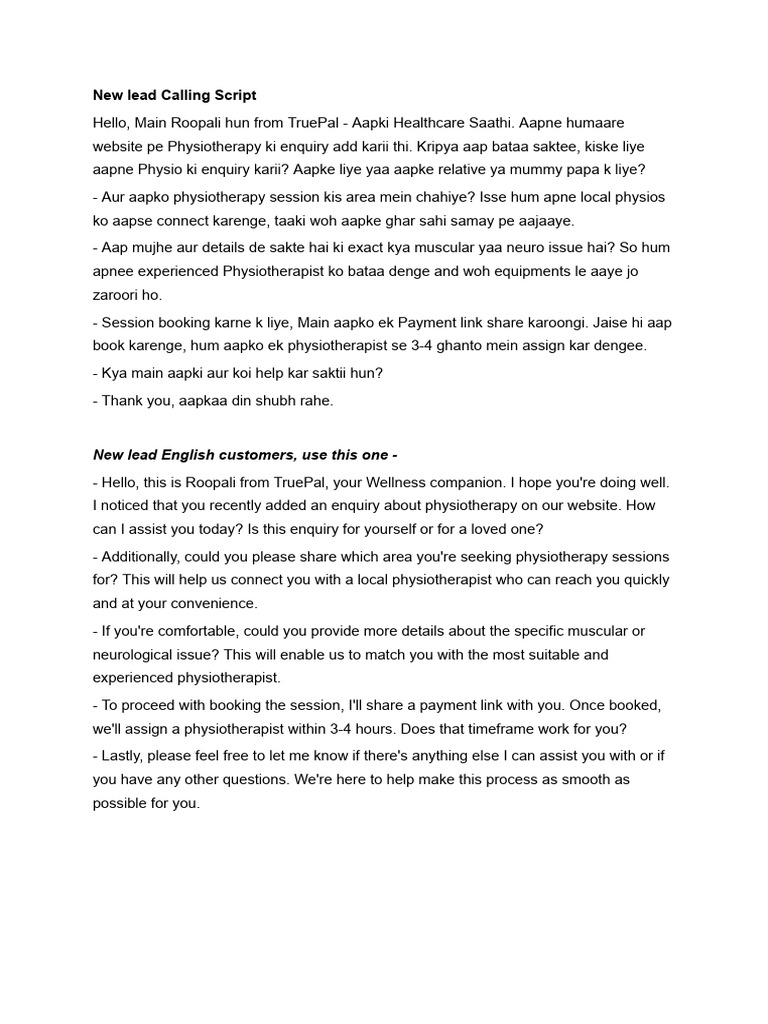 New lead Calling Script

Hello, Main Roopali hun from TruePal - Aapki Healthcare Saathi. Aapne humaare website pe Physiotherapy ki enquiry add karii thi. Kripya aap bataa saktee, kiske liye aapne Physio ki enquiry karii? Aapke liye yaa aapke relative ya mummy papa k liye?

- Aur aapko physiotherapy session kis area mein chahiye? Isse hum apne local physios ko aapse connect karenge, taaki woh aapke ghar sahi samay pe aajaaye.

- Aap mujhe aur details de sakte hai ki exact kya muscular yaa neuro issue hai? So hum apnee experienced Physiotherapist ko bataa denge and woh equipments le aaye jo zaroori ho.

- Session booking karne k liye, Main aapko ek Payment link share karoongi. Jaise hi aap book karenge, hum aapko ek physiotherapist se 3-4 ghanto mein assign kar dengee.

- Kya main aapki aur koi help kar saktii hun?

- Thank you, aapkaa din shubh rahe.

New lead English customers, use this one -

- Hello, this is Roopali from TruePal, your Wellness companion. I hope you're doing well. I noticed that you recently added an enquiry about physiotherapy on our website. How can I assist you today? Is this enquiry for yourself or for a loved one?

- Additionally, could you please share which area you're seeking physiotherapy sessions for? This will help us connect you with a local physiotherapist who can reach you quickly and at your convenience.

- If you're comfortable, could you provide more details about the specific muscular or neurological issue? This will enable us to match you with the most suitable and experienced physiotherapist.

- To proceed with booking the session, I'll share a payment link with you. Once booked, we'll assign a physiotherapist within 3-4 hours. Does that timeframe work for you?

- Lastly, please feel free to let me know if there's anything else I can assist you with or if you have any other questions. We're here to help make this process as smooth as possible for you.